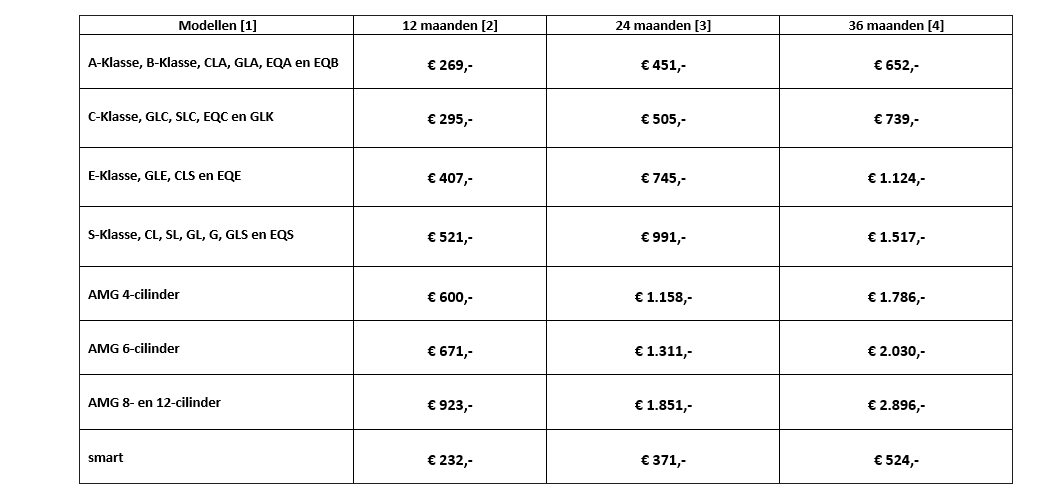 | Modellen [1] | 12 maanden [2] | 24 maanden [3] | 36 maanden [4] |
|---|---|---|---|
| A-Klasse, B-Klasse, CLA, GLA, EQA en EQB | € 269,- | € 451,- | € 652,- |
| C-Klasse, GLC, SLC, EQC en GLK | € 295,- | € 505,- | € 739,- |
| E-Klasse, GLE, CLS en EQE | € 407,- | € 745,- | € 1.124,- |
| S-Klasse, CL, SL, GL, G, GLS en EQS | € 521,- | € 991,- | € 1.517,- |
| AMG 4-cilinder | € 600,- | € 1.158,- | € 1.786,- |
| AMG 6-cilinder | € 671,- | € 1.311,- | € 2.030,- |
| AMG 8- en 12-cilinder | € 923,- | € 1.851,- | € 2.896,- |
| smart | € 232,- | € 371,- | € 524,- |